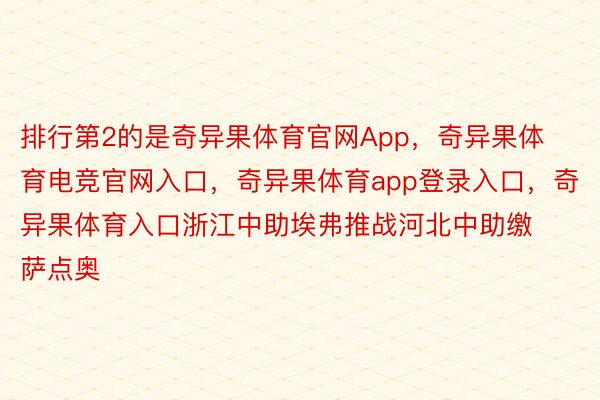 排行第2的是奇异果体育官网App，奇异果体育电竞官网入口，奇异果体育app登录入口，奇异果体育入口浙江中助埃弗推战河北中助缴萨点奥